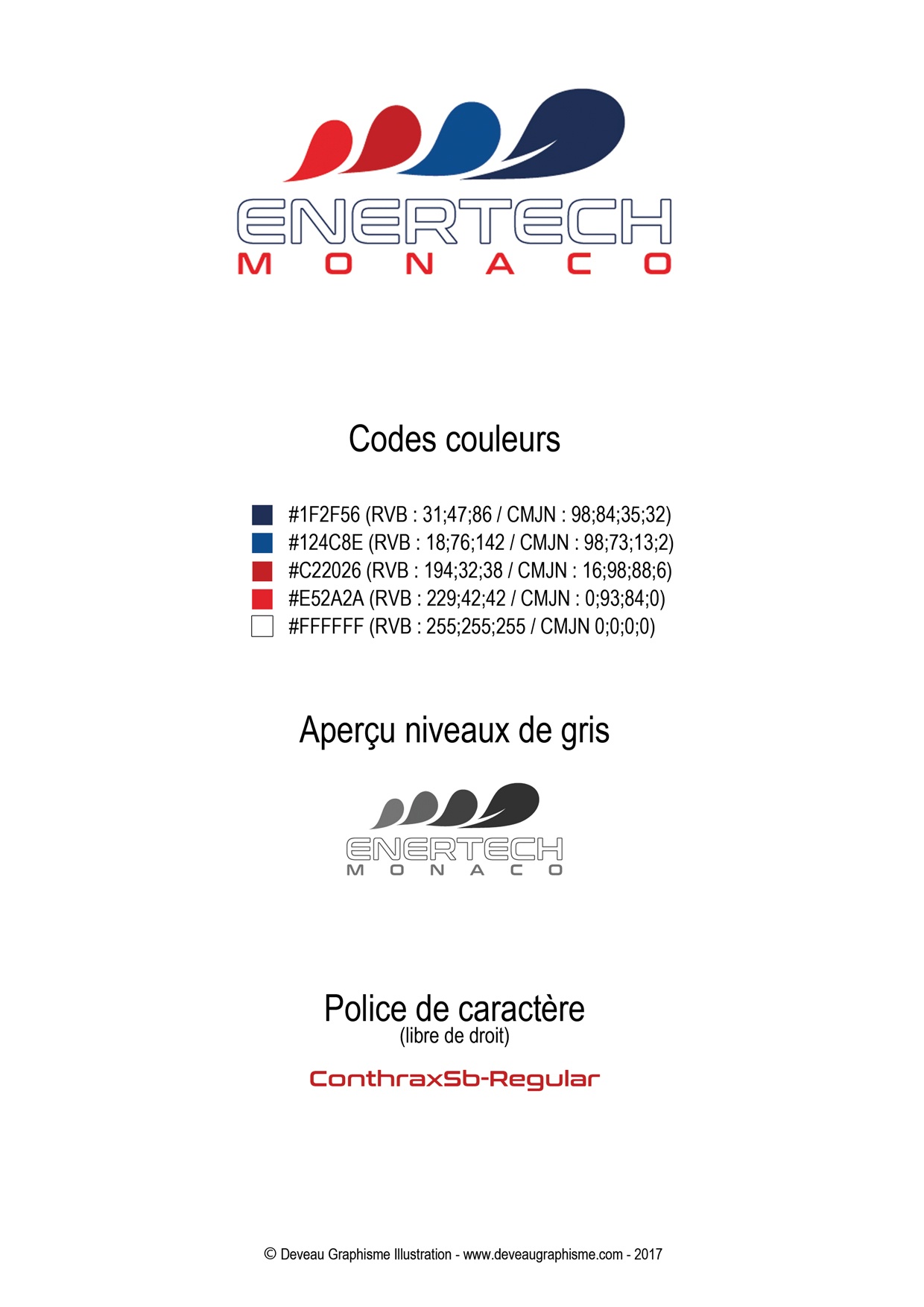 ENERTECH
MONACO

Codes couleurs

#1F2F56 (RVB : 31;47;86 / CMJN : 98;84;35;32)
#124C8E (RVB : 18;76;142 / CMJN : 98;73;13;2)
#C22026 (RVB : 194;32;38 / CMJN : 16;98;88;6)
#E52A2A (RVB : 229;42;42 / CMJN : 0;93;84;0)
#FFFFFF (RVB : 255;255;255 / CMJN 0;0;0;0)

Aperçu niveaux de gris

ENERTECH
MONACO

Police de caractère
(libre de droit)

ConthraxSb-Regular

© Deveau Graphisme Illustration - www.deveaugraphisme.com - 2017